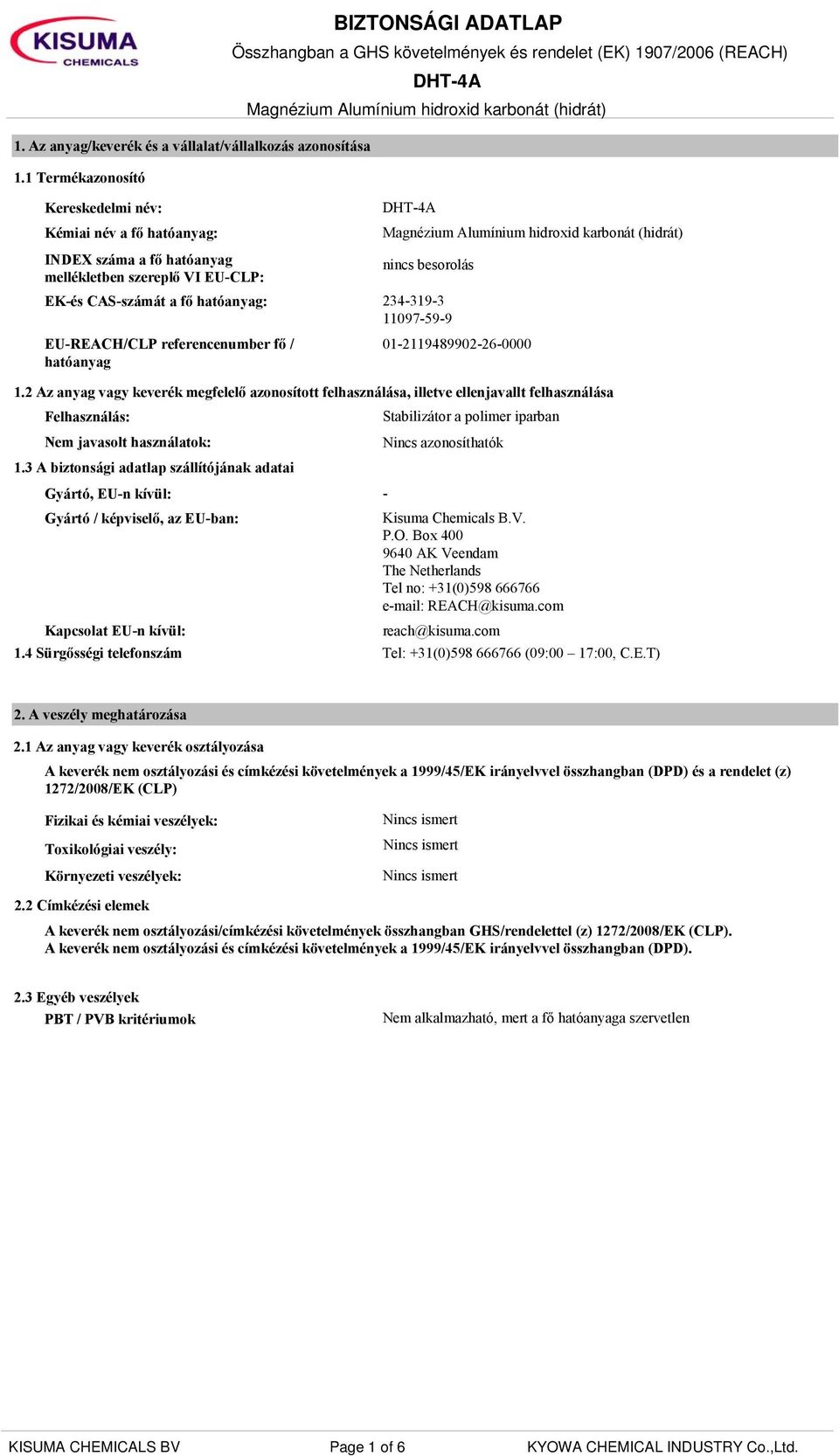 KISUMA CHEMICALS

BIZTONSÁGI ADATLAP
Összhangban a GHS követelmények és rendelet (EK) 1907/2006 (REACH)
DHT-4A
Magnézium Alumínium hidroxid karbonát (hidrát)

1. Az anyag/keverék és a vállalat/vállalkozás azonosítása

1.1 Termékazonosító

Kereskedelmi név: DHT-4A
Kémiai név a fő hatóanyag: Magnézium Alumínium hidroxid karbonát (hidrát)
INDEX száma a fő hatóanyag mellékletben szereplő VI EU-CLP: nincs besorolás
EK-és CAS-számát a fő hatóanyag: 234-319-3
11097-59-9
EU-REACH/CLP referencenumber fő / hatóanyag 01-2119489902-26-0000

1.2 Az anyag vagy keverék megfelelő azonosított felhasználása, illetve ellenjavallt felhasználása
Felhasználás: Stabilizátor a polimer iparban
Nem javasolt használatok: Nincs azonosíthatók

1.3 A biztonsági adatlap szállítójának adatai
Gyártó, EU-n kívül: -
Gyártó / képviselő, az EU-ban: Kisuma Chemicals B.V.
P.O. Box 400
9640 AK Veendam
The Netherlands
Tel no: +31(0)598 666766
e-mail: REACH@kisuma.com
Kapcsolat EU-n kívül: reach@kisuma.com
1.4 Sürgősségi telefonszám Tel: +31(0)598 666766 (09:00 – 17:00, C.E.T)

2. A veszély meghatározása

2.1 Az anyag vagy keverék osztályozása
A keverék nem osztályozási és címkézési követelmények a 1999/45/EK irányelvvel összhangban (DPD) és a rendelet (z) 1272/2008/EK (CLP)
Fizikai és kémiai veszélyek: Nincs ismert
Toxikológiai veszély: Nincs ismert
Környezeti veszélyek: Nincs ismert

2.2 Címkézési elemek
A keverék nem osztályozási/címkézési követelmények összhangban GHS/rendelettel (z) 1272/2008/EK (CLP).
A keverék nem osztályozási és címkézési követelmények a 1999/45/EK irányelvvel összhangban (DPD).

2.3 Egyéb veszélyek
PBT / PVB kritériumok Nem alkalmazható, mert a fő hatóanyaga szervetlen

KISUMA CHEMICALS BV Page 1 of 6 KYOWA CHEMICAL INDUSTRY Co.,Ltd.